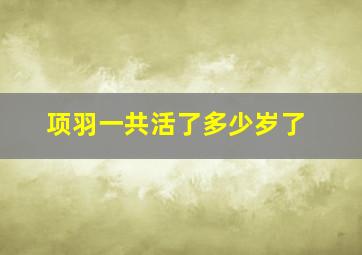 项羽一共活了多少岁了